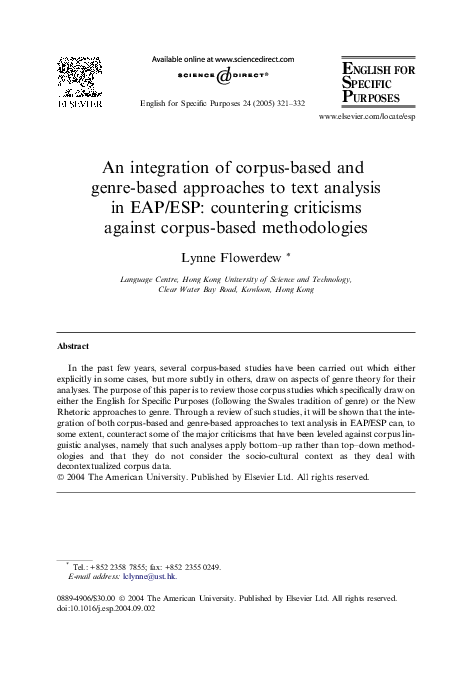 ELSEVIER

Available online at www.sciencedirect.com
SCIENCE DIRECT®

English for Specific Purposes 24 (2005) 321–332

ENGLISH FOR SPECIFIC PURPOSES

www.elsevier.com/locate/esp

An integration of corpus-based and genre-based approaches to text analysis in EAP/ESP: countering criticisms against corpus-based methodologies

Lynne Flowerdew *

Language Centre, Hong Kong University of Science and Technology, Clear Water Bay Road, Kowloon, Hong Kong

Abstract

In the past few years, several corpus-based studies have been carried out which either explicitly in some cases, but more subtly in others, draw on aspects of genre theory for their analyses. The purpose of this paper is to review those corpus studies which specifically draw on either the English for Specific Purposes (following the Swales tradition of genre) or the New Rhetoric approaches to genre. Through a review of such studies, it will be shown that the integration of both corpus-based and genre-based approaches to text analysis in EAP/ESP can, to some extent, counteract some of the major criticisms that have been leveled against corpus linguistic analyses, namely that such analyses apply bottom–up rather than top–down methodologies and that they do not consider the socio-cultural context as they deal with decontextualized corpus data.
© 2004 The American University. Published by Elsevier Ltd. All rights reserved.

* Tel.: +852 2358 7855; fax: +852 2355 0249.
E-mail address: lclynne@ust.hk.

0889-4906/$30.00 © 2004 The American University. Published by Elsevier Ltd. All rights reserved.
doi:10.1016/j.esp.2004.09.002